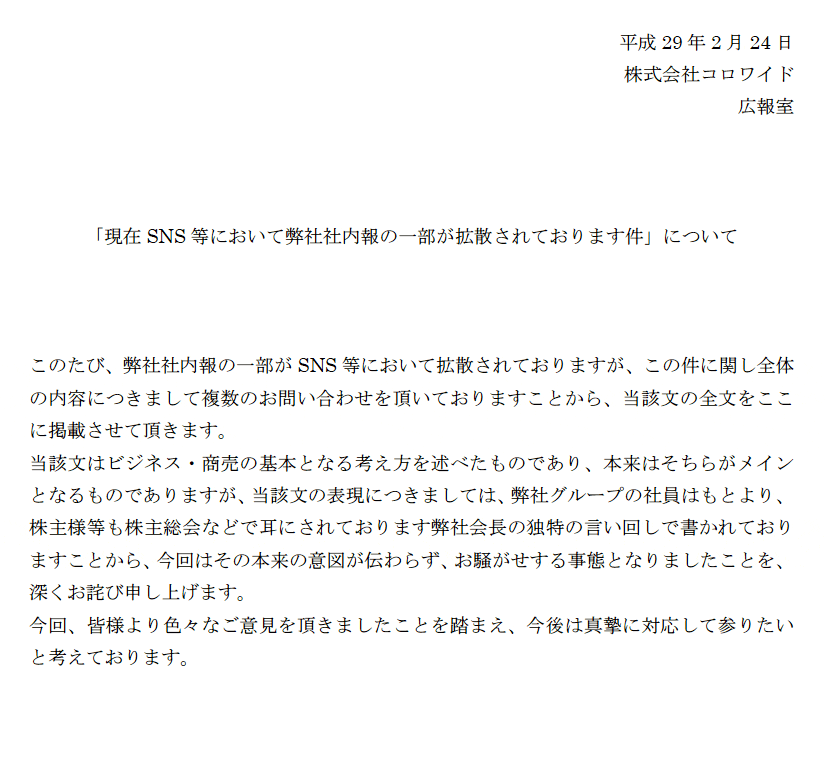 平成 29 年 2 月 24 日
株式会社コロワイド
広報室

「現在 SNS 等において弊社社内報の一部が拡散されております件」について

このたび、弊社社内報の一部が SNS 等において拡散されておりますが、この件に関し全体の内容につきまして複数のお問い合わせを頂いておりますことから、当該文の全文をここに掲載させて頂きます。
当該文はビジネス・商売の基本となる考え方を述べたものであり、本来はそちらがメインとなるものでありますが、当該文の表現につきましては、弊社グループの社員はもとより、株主様等も株主総会などで耳にされております弊社会長の独特の言い回しで書かれておりますことから、今回はその本来の意図が伝わらず、お騒がせする事態となりましたことを、深くお詫び申し上げます。
今回、皆様より色々なご意見を頂きましたことを踏まえ、今後は真摯に対応して参りたいと考えております。